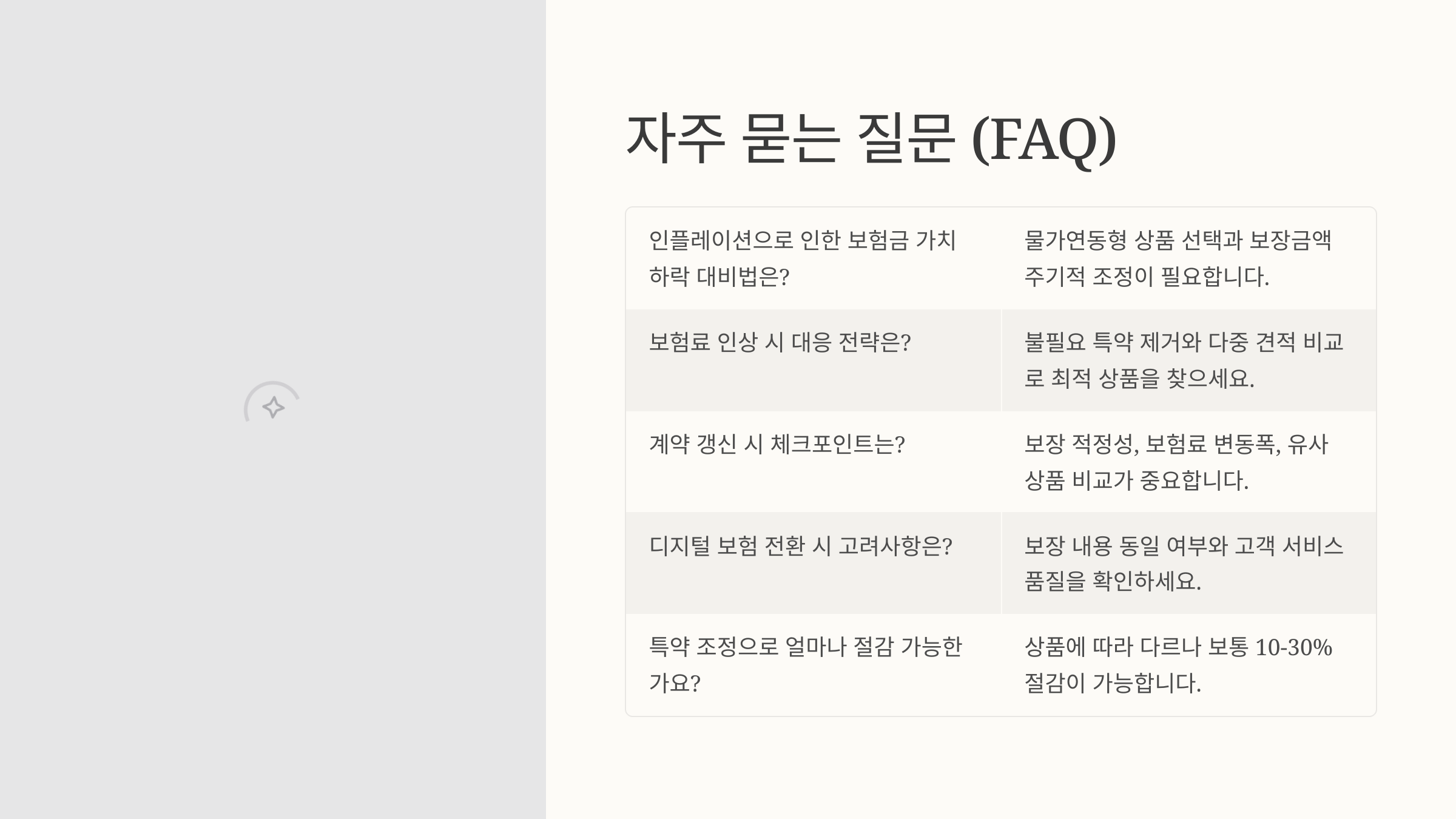 자주 묻는 질문 (FAQ)

| | |
|---|---|
| 인플레이션으로 인한 보험금 가치 하락 대비법은? | 물가연동형 상품 선택과 보장금액 주기적 조정이 필요합니다. |
| 보험료 인상 시 대응 전략은? | 불필요 특약 제거와 다중 견적 비교로 최적 상품을 찾으세요. |
| 계약 갱신 시 체크포인트는? | 보장 적정성, 보험료 변동폭, 유사 상품 비교가 중요합니다. |
| 디지털 보험 전환 시 고려사항은? | 보장 내용 동일 여부와 고객 서비스 품질을 확인하세요. |
| 특약 조정으로 얼마나 절감 가능한가요? | 상품에 따라 다르나 보통 10-30% 절감이 가능합니다. |